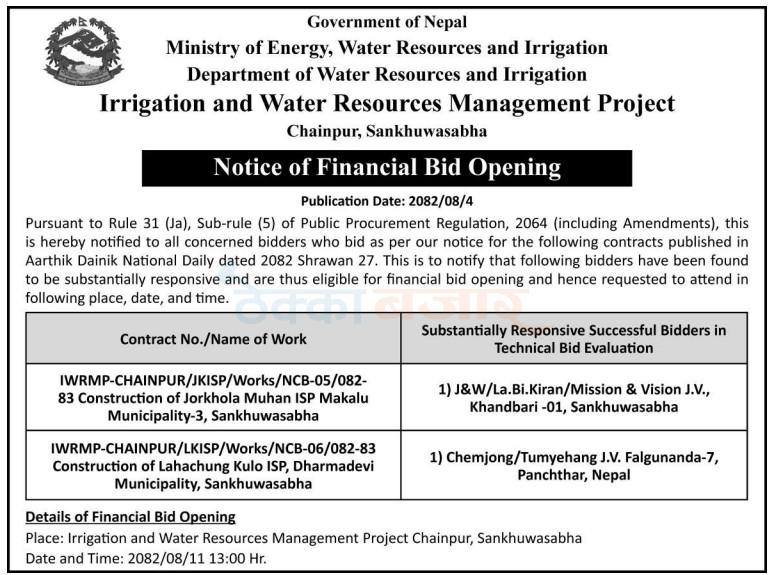 Government of Nepal
Ministry of Energy, Water Resources and Irrigation
Department of Water Resources and Irrigation
Irrigation and Water Resources Management Project
Chainpur, Sankhuwasabha

Notice of Financial Bid Opening

Publication Date: 2082/08/4

Pursuant to Rule 31 (Ja), Sub-rule (5) of Public Procurement Regulation, 2064 (including Amendments), this is hereby notified to all concerned bidders who bid as per our notice for the following contracts published in Aarthik Dainik National Daily dated 2082 Shrawan 27. This is to notify that following bidders have been found to be substantially responsive and are thus eligible for financial bid opening and hence requested to attend in following place, date, and time.

| Contract No./Name of Work | Substantially Responsive Successful Bidders in Technical Bid Evaluation |
|---|---|
| IWRMP-CHAINPUR/JKISP/Works/NCB-05/082-83 Construction of Jorkhola Muhan ISP Makalu Municipality-3, Sankhuwasabha | 1) J&W/La.Bi.Kiran/Mission & Vision J.V., Khandbari -01, Sankhuwasabha |
| IWRMP-CHAINPUR/LKISP/Works/NCB-06/082-83 Construction of Lahachung Kulo ISP, Dharmadevi Municipality, Sankhuwasabha | 1) Chemjong/Tumyehang J.V. Falgunanda-7, Panchthar, Nepal |

Details of Financial Bid Opening
Place: Irrigation and Water Resources Management Project Chainpur, Sankhuwasabha
Date and Time: 2082/08/11 13:00 Hr.

ठेक्का बजार